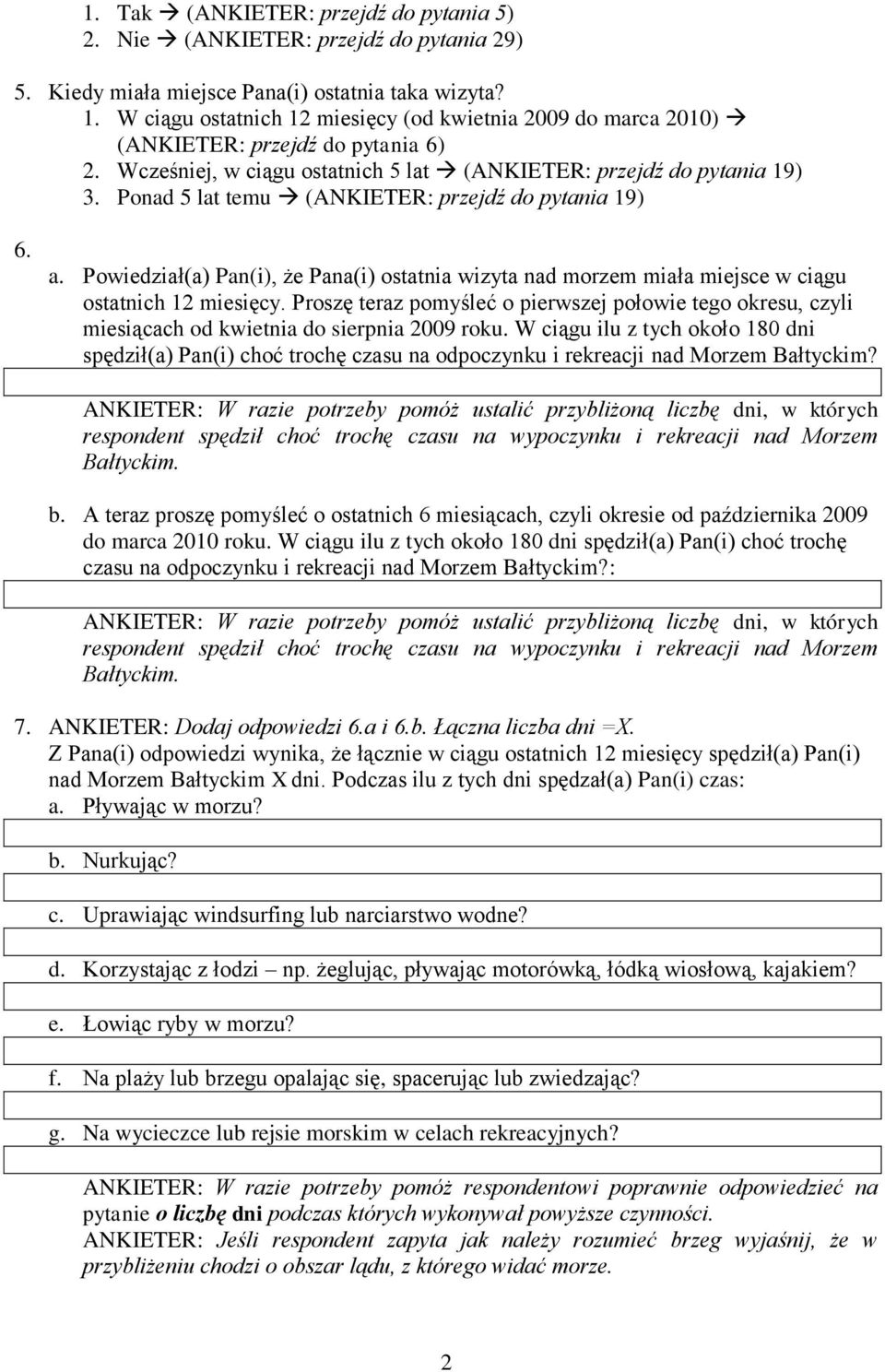 1. Tak → (ANKIETER: przejdź do pytania 5)
2. Nie → (ANKIETER: przejdź do pytania 29)

5. Kiedy miała miejsce Pana(i) ostatnia taka wizyta?
1. W ciągu ostatnich 12 miesięcy (od kwietnia 2009 do marca 2010) → (ANKIETER: przejdź do pytania 6)
2. Wcześniej, w ciągu ostatnich 5 lat → (ANKIETER: przejdź do pytania 19)
3. Ponad 5 lat temu → (ANKIETER: przejdź do pytania 19)

6.
a. Powiedział(a) Pan(i), że Pana(i) ostatnia wizyta nad morzem miała miejsce w ciągu ostatnich 12 miesięcy. Proszę teraz pomyśleć o pierwszej połowie tego okresu, czyli miesiącach od kwietnia do sierpnia 2009 roku. W ciągu ilu z tych około 180 dni spędził(a) Pan(i) choć trochę czasu na odpoczynku i rekreacji nad Morzem Bałtyckim?

ANKIETER: W razie potrzeby pomóż ustalić przybliżoną liczbę dni, w których respondent spędził choć trochę czasu na wypoczynku i rekreacji nad Morzem Bałtyckim.

b. A teraz proszę pomyśleć o ostatnich 6 miesiącach, czyli okresie od października 2009 do marca 2010 roku. W ciągu ilu z tych około 180 dni spędził(a) Pan(i) choć trochę czasu na odpoczynku i rekreacji nad Morzem Bałtyckim?:

ANKIETER: W razie potrzeby pomóż ustalić przybliżoną liczbę dni, w których respondent spędził choć trochę czasu na wypoczynku i rekreacji nad Morzem Bałtyckim.

7. ANKIETER: Dodaj odpowiedzi 6.a i 6.b. Łączna liczba dni =X.
Z Pana(i) odpowiedzi wynika, że łącznie w ciągu ostatnich 12 miesięcy spędził(a) Pan(i) nad Morzem Bałtyckim X dni. Podczas ilu z tych dni spędzał(a) Pan(i) czas:
a. Pływając w morzu?

b. Nurkując?

c. Uprawiając windsurfing lub narciarstwo wodne?

d. Korzystając z łodzi – np. żeglując, pływając motorówką, łódką wiosłową, kajakiem?

e. Łowiąc ryby w morzu?

f. Na plaży lub brzegu opalając się, spacerując lub zwiedzając?

g. Na wycieczce lub rejsie morskim w celach rekreacyjnych?

ANKIETER: W razie potrzeby pomóż respondentowi poprawnie odpowiedzieć na pytanie o liczbę dni podczas których wykonywał powyższe czynności.
ANKIETER: Jeśli respondent zapyta jak należy rozumieć brzeg wyjaśnij, że w przybliżeniu chodzi o obszar lądu, z którego widać morze.

2